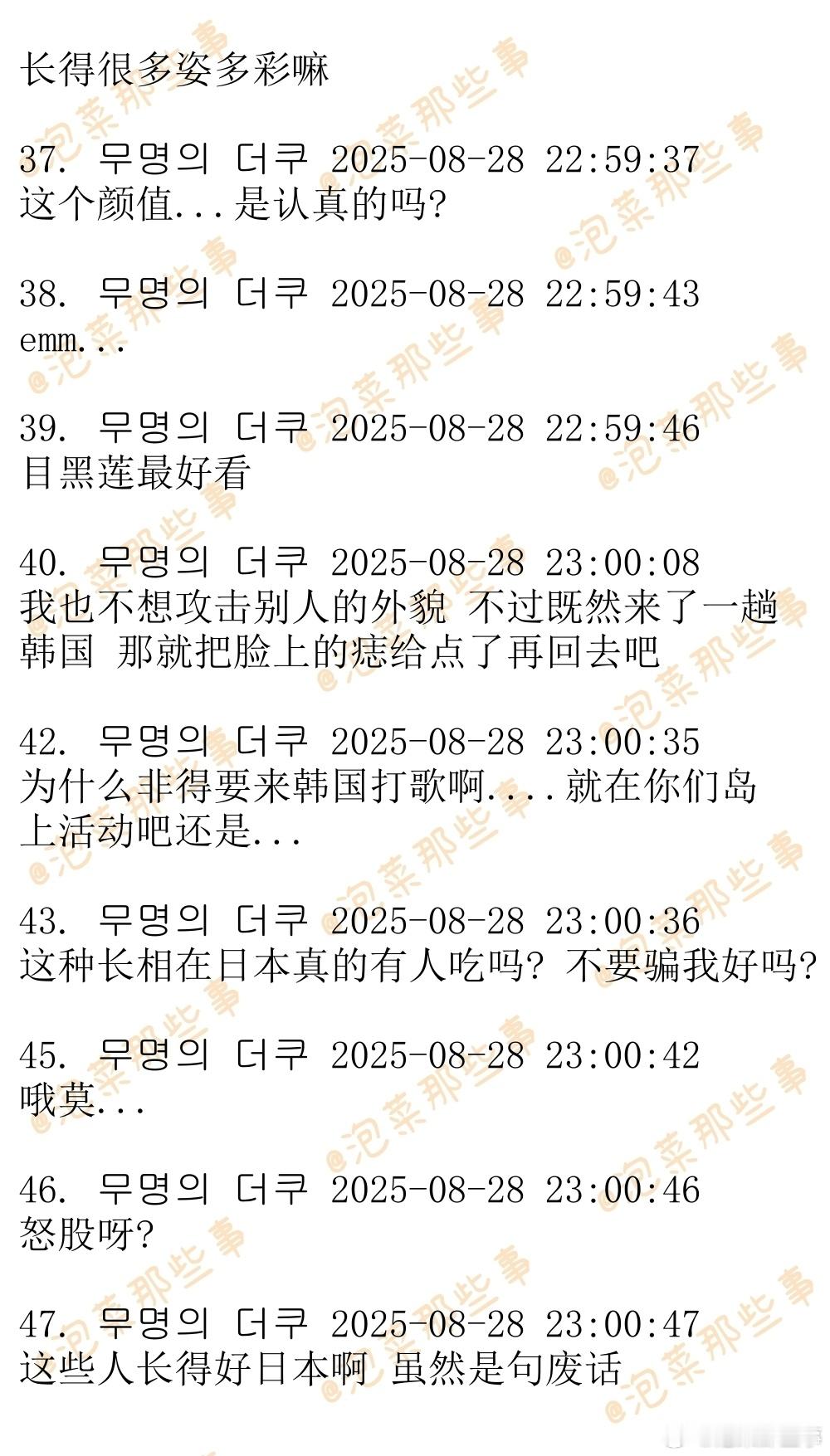 长得很多姿多彩嘛

37. 무명의 더쿠 2025-08-28 22:59:37
这个颜值...是认真的吗?

38. 무명의 더쿠 2025-08-28 22:59:43
emm...

39. 무명의 더쿠 2025-08-28 22:59:46
目黑莲最好看

40. 무명의 더쿠 2025-08-28 23:00:08
我也不想攻击别人的外貌 不过既然来了一趟韩国 那就把脸上的痣给点了再回去吧

42. 무명의 더쿠 2025-08-28 23:00:35
为什么非得要来韩国打歌啊....就在你们岛上活动吧还是...

43. 무명의 더쿠 2025-08-28 23:00:36
这种长相在日本真的有人吃吗? 不要骗我好吗?

45. 무명의 더쿠 2025-08-28 23:00:42
哦莫...

46. 무명의 더쿠 2025-08-28 23:00:46
怒股呀?

47. 무명의 더쿠 2025-08-28 23:00:47
这些人长得好日本啊 虽然是句废话

@泡菜那些事